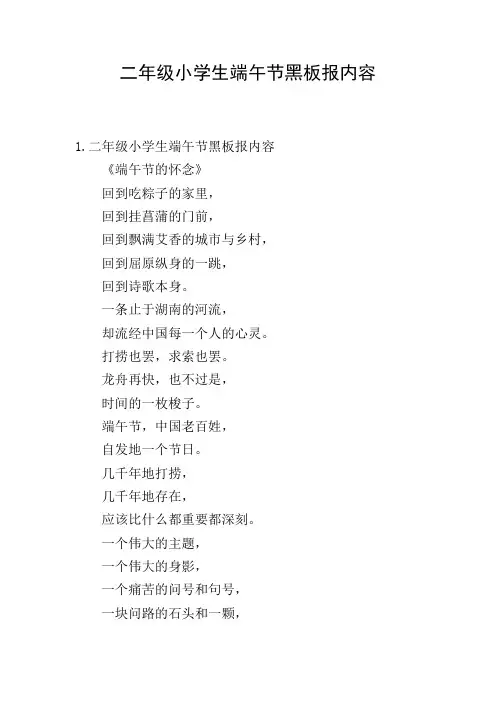 二年级小学生端午节黑板报内容

1. 二年级小学生端午节黑板报内容

《端午节的怀念》

回到吃粽子的家里，

回到挂菖蒲的门前，

回到飘满艾香的城市与乡村，

回到屈原纵身的一跳，

回到诗歌本身。

一条止于湖南的河流，

却流经中国每一个人的心灵。

打捞也罢，求索也罢。

龙舟再快，也不过是，

时间的一枚梭子。

端午节，中国老百姓，

自发地一个节日。

几千年地打捞，

几千年地存在，

应该比什么都重要都深刻。

一个伟大的主题，

一个伟大的身影，

一个痛苦的问号和句号，

一块问路的石头和一颗，